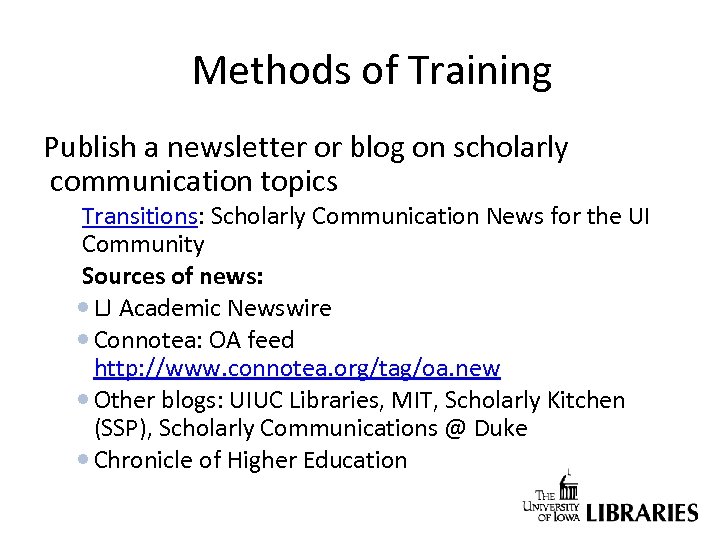 Methods of Training

Publish a newsletter or blog on scholarly communication topics

Transitions: Scholarly Communication News for the UI Community

Sources of news:

• LJ Academic Newswire
• Connotea: OA feed http://www.connotea.org/tag/oa.new
• Other blogs: UIUC Libraries, MIT, Scholarly Kitchen (SSP), Scholarly Communications @ Duke
• Chronicle of Higher Education

THE UNIVERSITY OF IOWA LIBRARIES